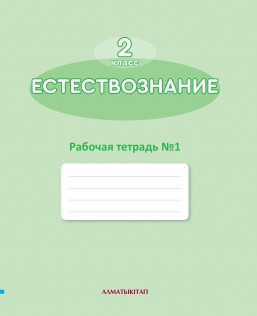 2
класс
ЕСТЕСТВОЗНАНИЕ

Рабочая тетрадь №1

АЛМАТЫКІТАП